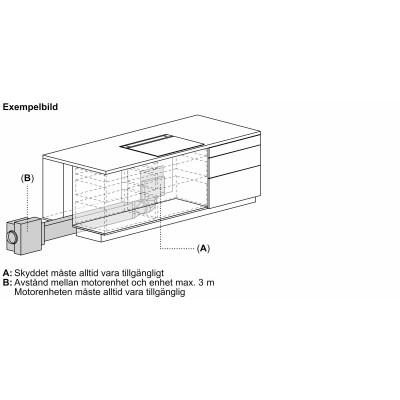 Exempelbild

(B)

(A)

A: Skyddet måste alltid vara tillgängligt
B: Avstånd mellan motorenhet och enhet max. 3 m
Motorenheten måste alltid vara tillgänglig